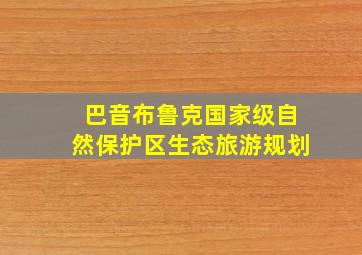 巴音布鲁克国家级自然保护区生态旅游规划